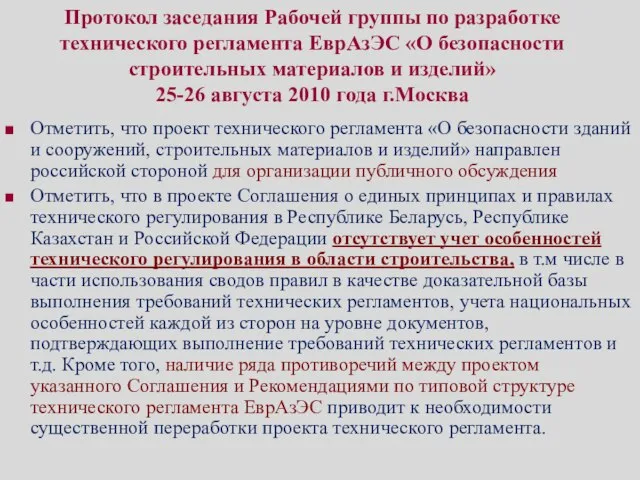 Протокол заседания Рабочей группы по разработке технического регламента ЕврАзЭС «О безопасности строительных материалов и изделий»
25-26 августа 2010 года г.Москва

Отметить, что проект технического регламента «О безопасности зданий и сооружений, строительных материалов и изделий» направлен российской стороной для организации публичного обсуждения

Отметить, что в проекте Соглашения о единых принципах и правилах технического регулирования в Республике Беларусь, Республике Казахстан и Российской Федерации отсутствует учет особенностей технического регулирования в области строительства, в т.м числе в части использования сводов правил в качестве доказательной базы выполнения требований технических регламентов, учета национальных особенностей каждой из сторон на уровне документов, подтверждающих выполнение требований технических регламентов и т.д. Кроме того, наличие ряда противоречий между проектом указанного Соглашения и Рекомендациями по типовой структуре технического регламента ЕврАзЭС приводит к необходимости существенной переработки проекта технического регламента.